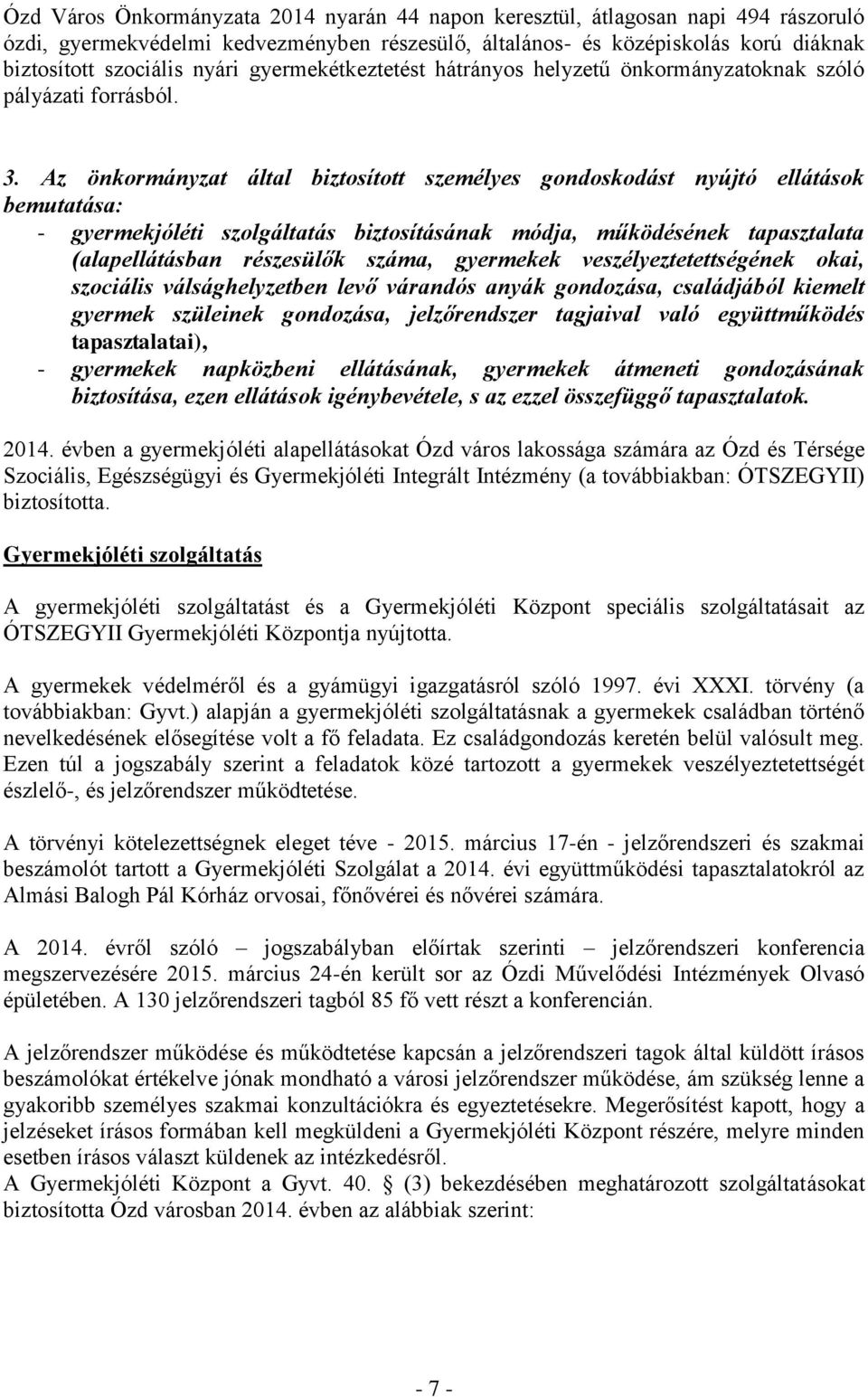 Ózd Város Önkormányzata 2014 nyarán 44 napon keresztül, átlagosan napi 494 rászoruló ózdi, gyermekvédelmi kedvezményben részesülő, általános- és középiskolás korú diáknak biztosított szociális nyári gyermekétkeztetést hátrányos helyzetű önkormányzatoknak szóló pályázati forrásból.

3. Az önkormányzat által biztosított személyes gondoskodást nyújtó ellátások bemutatása:
- gyermekjóléti szolgáltatás biztosításának módja, működésének tapasztalata (alapellátásban részesülők száma, gyermekek veszélyeztetettségének okai, szociális válsághelyzetben levő várandós anyák gondozása, családjából kiemelt gyermek szüleinek gondozása, jelzőrendszer tagjaival való együttműködés tapasztalatai),
- gyermekek napközbeni ellátásának, gyermekek átmeneti gondozásának biztosítása, ezen ellátások igénybevétele, s az ezzel összefüggő tapasztalatok.

2014. évben a gyermekjóléti alapellátásokat Ózd város lakossága számára az Ózd és Térsége Szociális, Egészségügyi és Gyermekjóléti Integrált Intézmény (a továbbiakban: ÓTSZEGYII) biztosította.

Gyermekjóléti szolgáltatás

A gyermekjóléti szolgáltatást és a Gyermekjóléti Központ speciális szolgáltatásait az ÓTSZEGYII Gyermekjóléti Központja nyújtotta.

A gyermekek védelméről és a gyámügyi igazgatásról szóló 1997. évi XXXI. törvény (a továbbiakban: Gyvt.) alapján a gyermekjóléti szolgáltatásnak a gyermekek családban történő nevelkedésének elősegítése volt a fő feladata. Ez családgondozás keretén belül valósult meg. Ezen túl a jogszabály szerint a feladatok közé tartozott a gyermekek veszélyeztetettségét észlelő-, és jelzőrendszer működtetése.

A törvényi kötelezettségnek eleget téve - 2015. március 17-én - jelzőrendszeri és szakmai beszámolót tartott a Gyermekjóléti Szolgálat a 2014. évi együttműködési tapasztalatokról az Almási Balogh Pál Kórház orvosai, főnővérei és nővérei számára.

A 2014. évről szóló – jogszabályban előírtak szerinti – jelzőrendszeri konferencia megszervezésére 2015. március 24-én került sor az Ózdi Művelődési Intézmények Olvasó épületében. A 130 jelzőrendszeri tagból 85 fő vett részt a konferencián.

A jelzőrendszer működése és működtetése kapcsán a jelzőrendszeri tagok által küldött írásos beszámolókat értékelve jónak mondható a városi jelzőrendszer működése, ám szükség lenne a gyakoribb személyes szakmai konzultációkra és egyeztetésekre. Megerősítést kapott, hogy a jelzéseket írásos formában kell megküldeni a Gyermekjóléti Központ részére, melyre minden esetben írásos választ küldenek az intézkedésről.
A Gyermekjóléti Központ a Gyvt. 40. § (3) bekezdésében meghatározott szolgáltatásokat biztosította Ózd városban 2014. évben az alábbiak szerint:

- 7 -